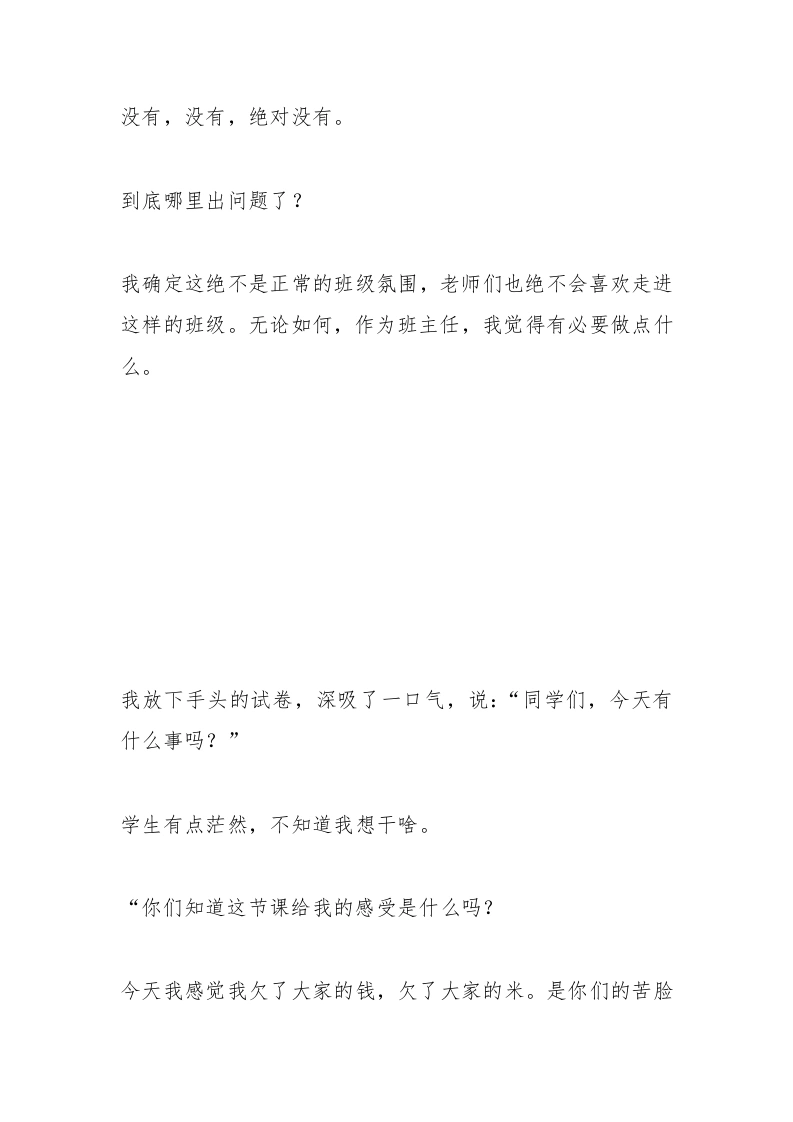 没有，没有，绝对没有。

到底哪里出问题了？

我确定这绝不是正常的班级氛围，老师们也绝不会喜欢走进这样的班级。无论如何，作为班主任，我觉得有必要做点什么。

我放下手头的试卷，深吸了一口气，说：“同学们，今天有什么事吗？”

学生有点茫然，不知道我想干啥。

“你们知道这节课给我的感受是什么吗？

今天我感觉我欠了大家的钱，欠了大家的米。是你们的苦脸